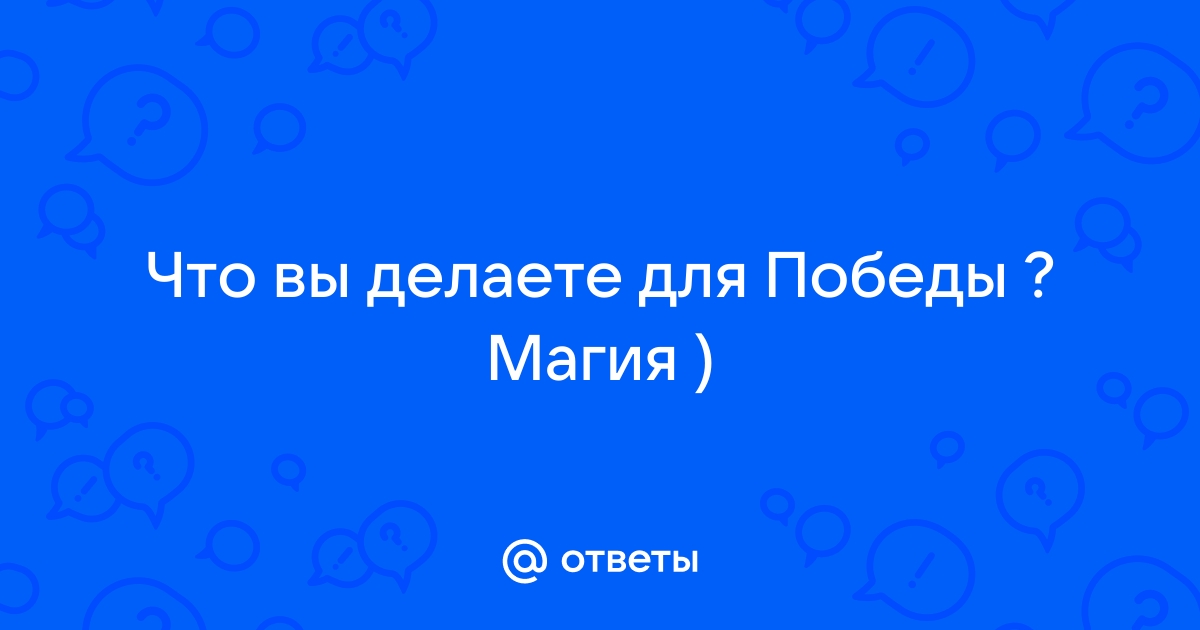 Что вы делаете для Победы ? Магия )

@ ответы